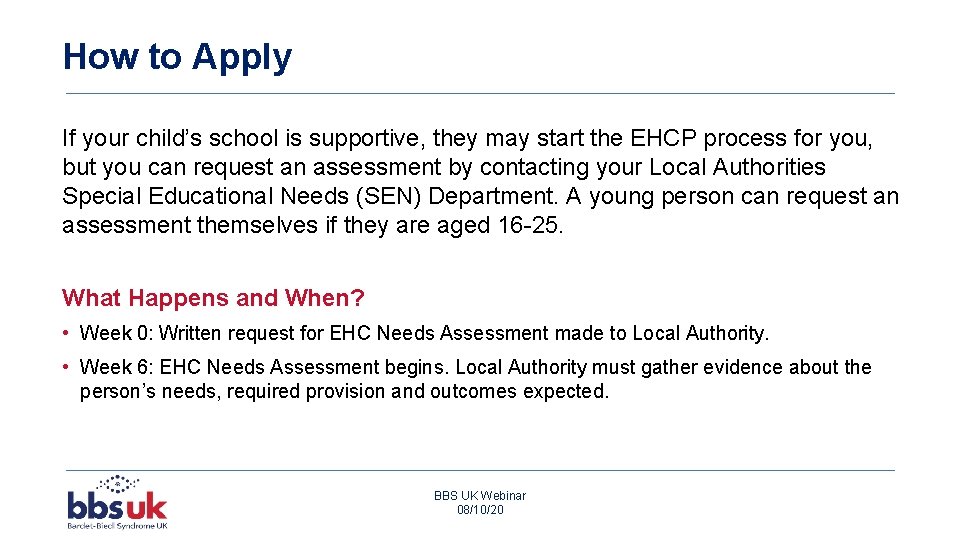 How to Apply

If your child's school is supportive, they may start the EHCP process for you, but you can request an assessment by contacting your Local Authorities Special Educational Needs (SEN) Department. A young person can request an assessment themselves if they are aged 16-25.

What Happens and When?

• Week 0: Written request for EHC Needs Assessment made to Local Authority.

• Week 6: EHC Needs Assessment begins. Local Authority must gather evidence about the person's needs, required provision and outcomes expected.

bbsuk
Bardet-Biedl Syndrome UK

BBS UK Webinar
08/10/20